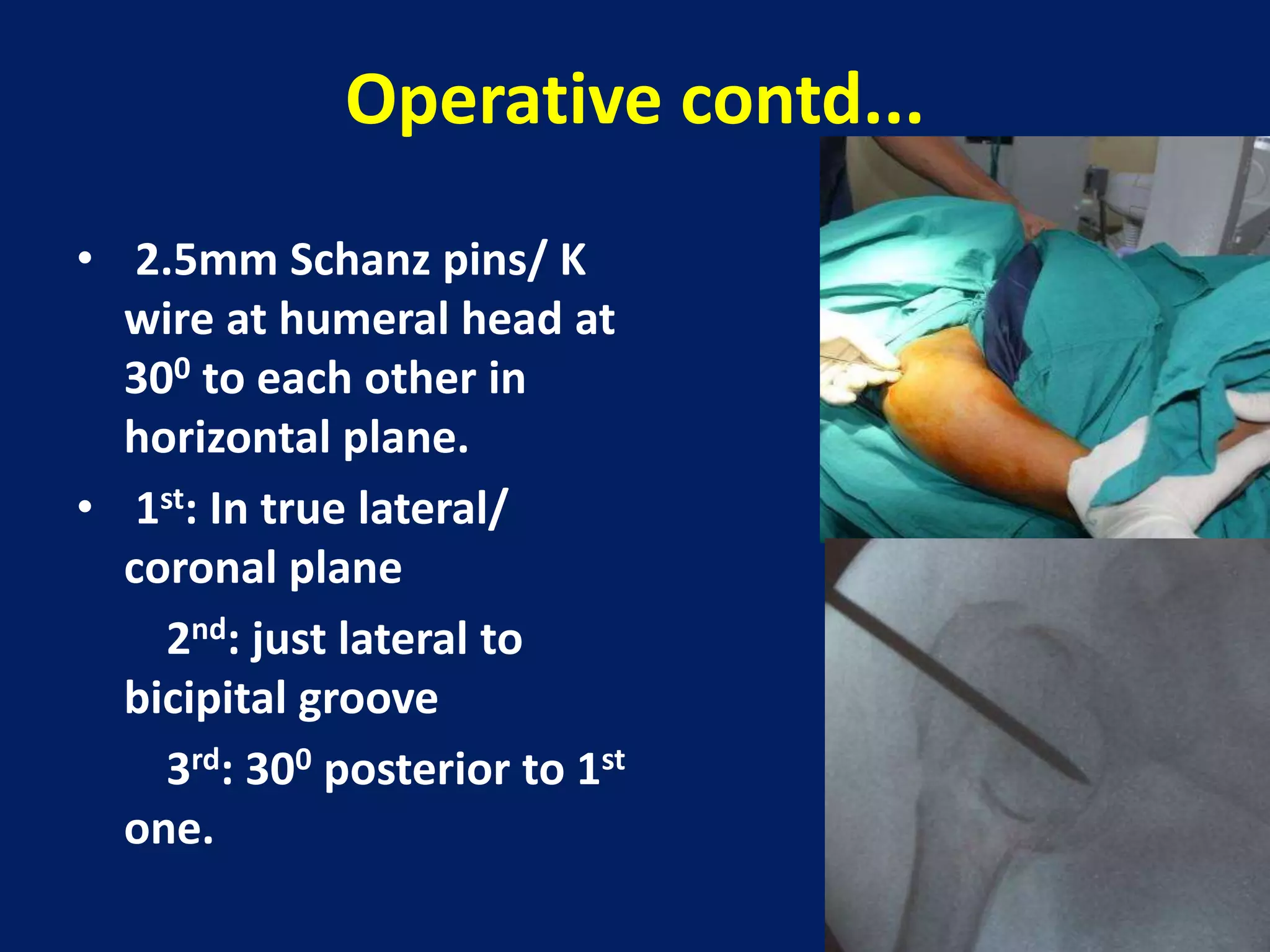 Operative contd...

• 2.5mm Schanz pins/ K wire at humeral head at $30^0$ to each other in horizontal plane.

• $1^{st}$: In true lateral/ coronal plane

$2^{nd}$: just lateral to bicipital groove

$3^{rd}$: $30^0$ posterior to $1^{st}$ one.